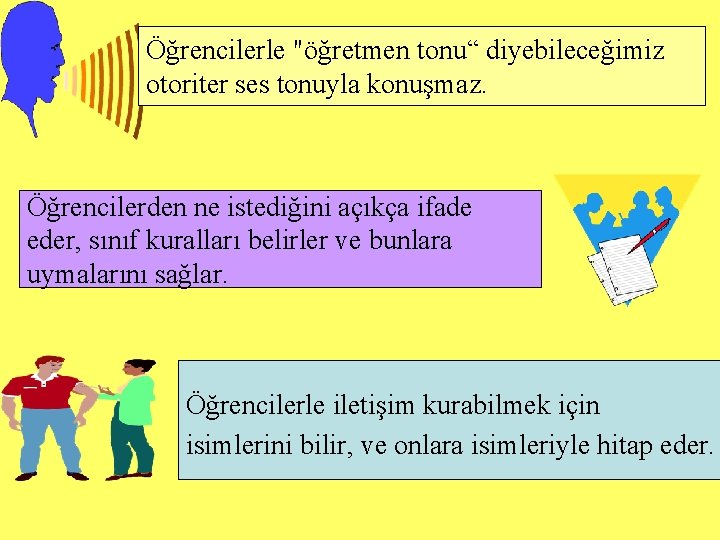 Öğrencilerle "öğretmen tonu" diyebileceğimiz otoriter ses tonuyla konuşmaz.

Öğrencilerden ne istediğini açıkça ifade eder, sınıf kuralları belirler ve bunlara uymalarını sağlar.

Öğrencilerle iletişim kurabilmek için isimlerini bilir, ve onlara isimleriyle hitap eder.